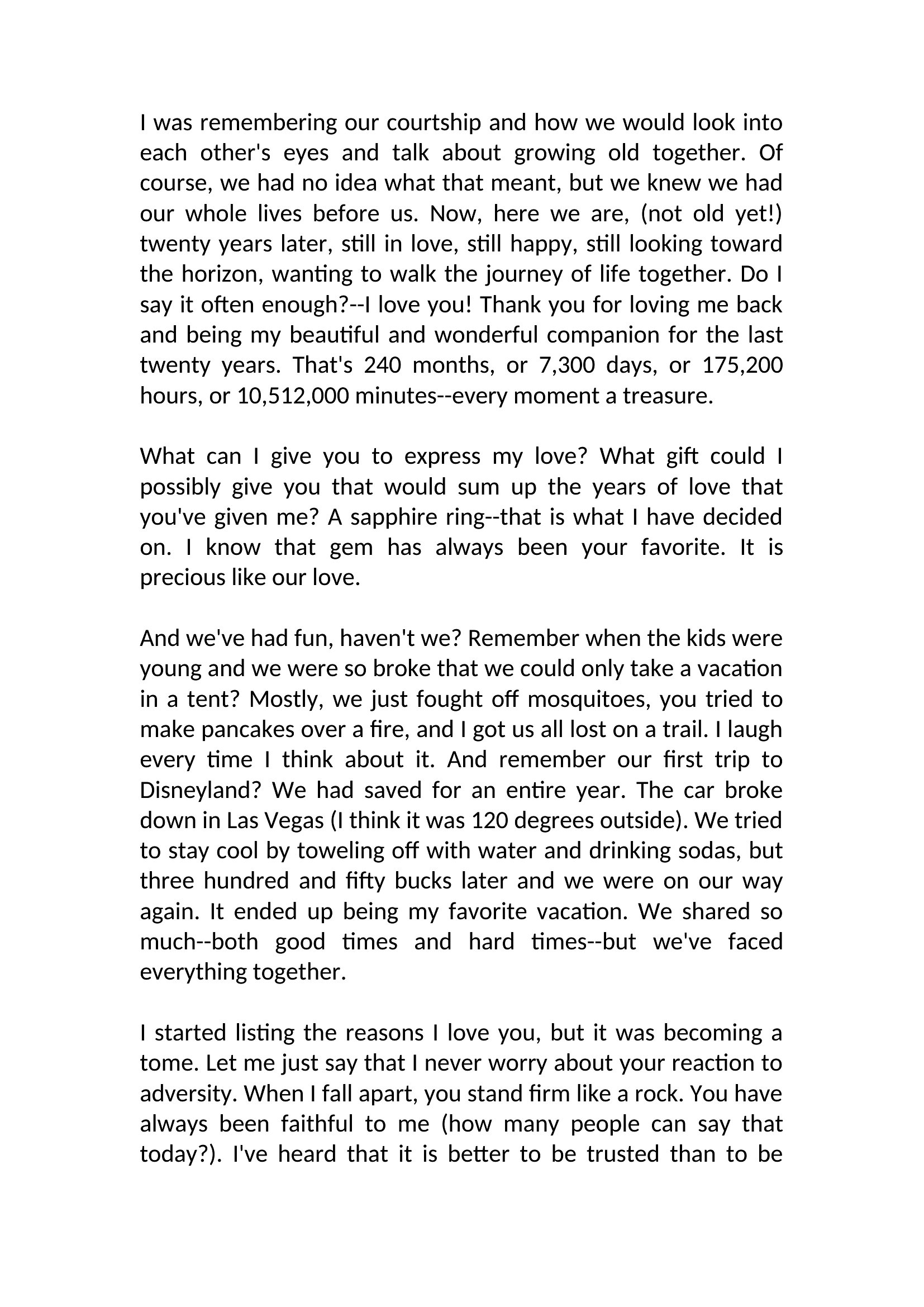 I was remembering our courtship and how we would look into each other's eyes and talk about growing old together. Of course, we had no idea what that meant, but we knew we had our whole lives before us. Now, here we are, (not old yet!) twenty years later, still in love, still happy, still looking toward the horizon, wanting to walk the journey of life together. Do I say it often enough?--I love you! Thank you for loving me back and being my beautiful and wonderful companion for the last twenty years. That's 240 months, or 7,300 days, or 175,200 hours, or 10,512,000 minutes--every moment a treasure.

What can I give you to express my love? What gift could I possibly give you that would sum up the years of love that you've given me? A sapphire ring--that is what I have decided on. I know that gem has always been your favorite. It is precious like our love.

And we've had fun, haven't we? Remember when the kids were young and we were so broke that we could only take a vacation in a tent? Mostly, we just fought off mosquitoes, you tried to make pancakes over a fire, and I got us all lost on a trail. I laugh every time I think about it. And remember our first trip to Disneyland? We had saved for an entire year. The car broke down in Las Vegas (I think it was 120 degrees outside). We tried to stay cool by toweling off with water and drinking sodas, but three hundred and fifty bucks later and we were on our way again. It ended up being my favorite vacation. We shared so much--both good times and hard times--but we've faced everything together.

I started listing the reasons I love you, but it was becoming a tome. Let me just say that I never worry about your reaction to adversity. When I fall apart, you stand firm like a rock. You have always been faithful to me (how many people can say that today?). I've heard that it is better to be trusted than to be